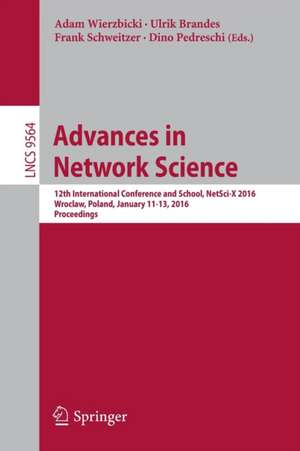 Adam Wierzbicki · Ulrik Brandes
Frank Schweitzer · Dino Pedreschi (Eds.)

LNCS 9564

Advances in
Network Science

12th International Conference and School, NetSci-X 2016
Wroclaw, Poland, January 11-13, 2016
Proceedings

Springer